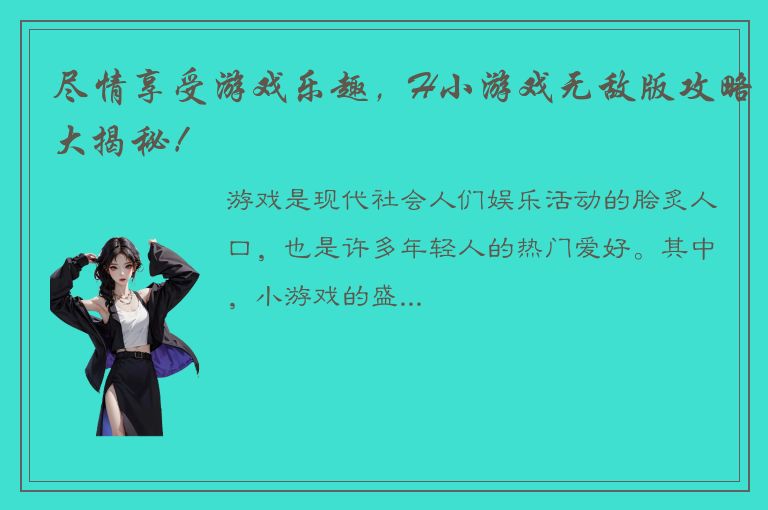 尽情享受游戏乐趣，H小游戏无敌版攻略大揭秘！

游戏是现代社会人们娱乐活动的脍炙人口，也是许多年轻人的热门爱好。其中，小游戏的盛...